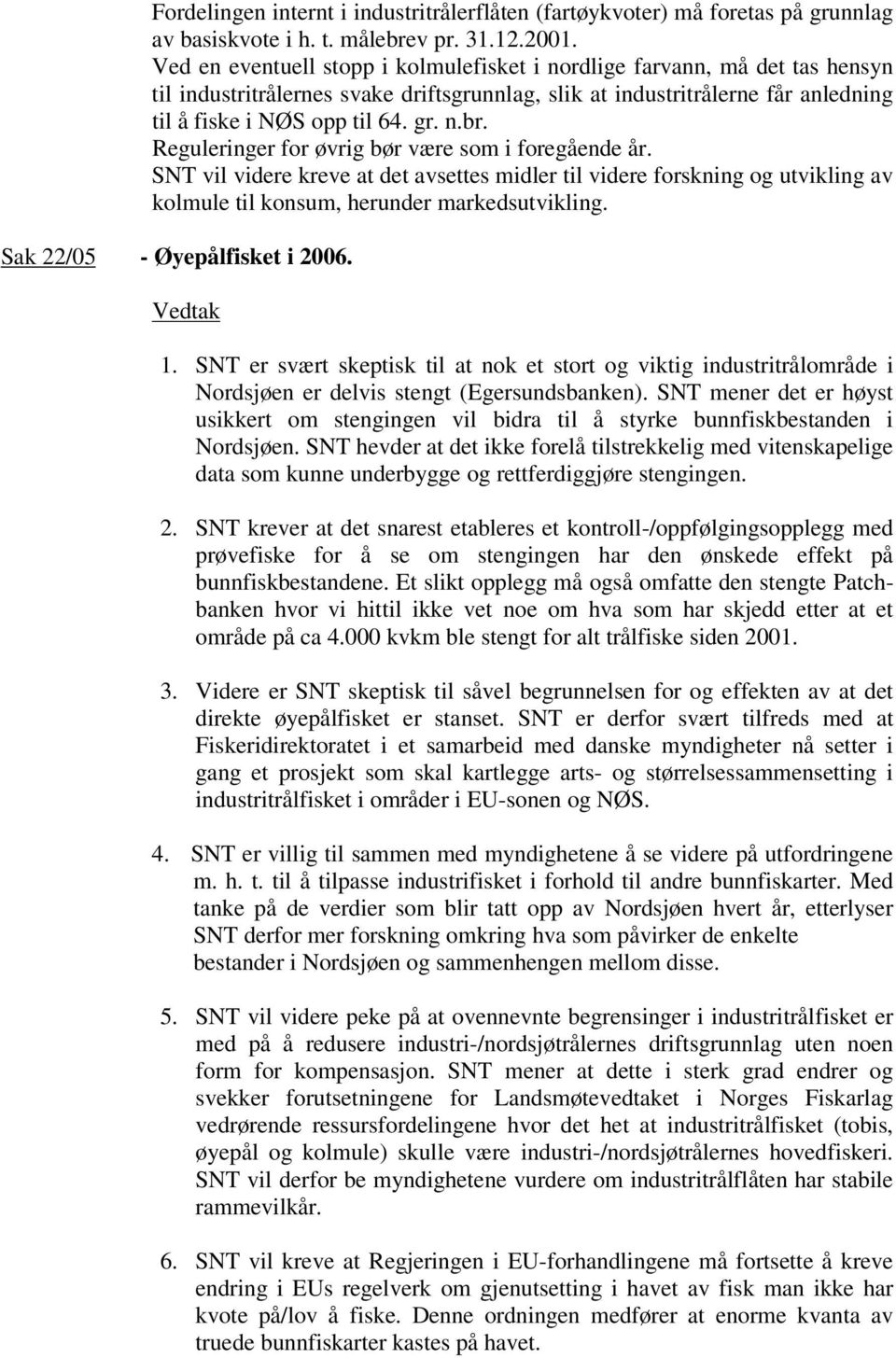 Fordelingen internt i industritrålerflåten (fartøykvoter) må foretas på grunnlag av basiskvote i h. t. målebrev pr. 31.12.2001.
Ved en eventuell stopp i kolmulefisket i nordlige farvann, må det tas hensyn til industritrålernes svake driftsgrunnlag, slik at industritrålerne får anledning til å fiske i NØS opp til 64. gr. n.br.
Reguleringer for øvrig bør være som i foregående år.
SNT vil videre kreve at det avsettes midler til videre forskning og utvikling av kolmule til konsum, herunder markedsutvikling.

Sak 22/05 - Øyepålfisket i 2006.

Vedtak

1. SNT er svært skeptisk til at nok et stort og viktig industritrålområde i Nordsjøen er delvis stengt (Egersundsbanken). SNT mener det er høyst usikkert om stengingen vil bidra til å styrke bunnfiskbestanden i Nordsjøen. SNT hevder at det ikke forelå tilstrekkelig med vitenskapelige data som kunne underbygge og rettferdiggjøre stengingen.

2. SNT krever at det snarest etableres et kontroll-/oppfølgingsopplegg med prøvefiske for å se om stengingen har den ønskede effekt på bunnfiskbestandene. Et slikt opplegg må også omfatte den stengte Patchbanken hvor vi hittil ikke vet noe om hva som har skjedd etter at et område på ca 4.000 kvkm ble stengt for alt trålfiske siden 2001.

3. Videre er SNT skeptisk til såvel begrunnelsen for og effekten av at det direkte øyepålfisket er stanset. SNT er derfor svært tilfreds med at Fiskeridirektoratet i et samarbeid med danske myndigheter nå setter i gang et prosjekt som skal kartlegge arts- og størrelsessammensetting i industritrålfisket i områder i EU-sonen og NØS.

4. SNT er villig til sammen med myndighetene å se videre på utfordringene m. h. t. til å tilpasse industrifisket i forhold til andre bunnfiskarter. Med tanke på de verdier som blir tatt opp av Nordsjøen hvert år, etterlyser SNT derfor mer forskning omkring hva som påvirker de enkelte bestander i Nordsjøen og sammenhengen mellom disse.

5. SNT vil videre peke på at ovennevnte begrensinger i industritrålfisket er med på å redusere industri-/nordsjøtrålernes driftsgrunnlag uten noen form for kompensasjon. SNT mener at dette i sterk grad endrer og svekker forutsetningene for Landsmøtevedtaket i Norges Fiskarlag vedrørende ressursfordelingene hvor det het at industritrålfisket (tobis, øyepål og kolmule) skulle være industri-/nordsjøtrålernes hovedfiskeri. SNT vil derfor be myndighetene vurdere om industritrålflåten har stabile rammevilkår.

6. SNT vil kreve at Regjeringen i EU-forhandlingene må fortsette å kreve endring i EUs regelverk om gjenutsetting i havet av fisk man ikke har kvote på/lov å fiske. Denne ordningen medfører at enorme kvanta av truede bunnfiskarter kastes på havet.